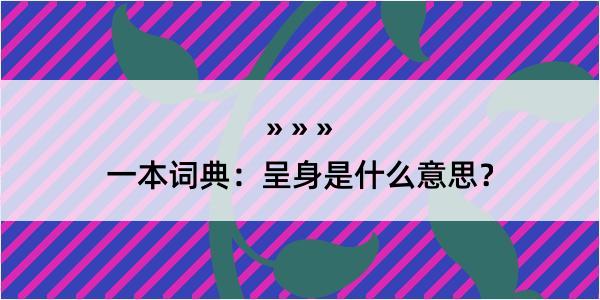 » » »

一本词典：呈身是什么意思？